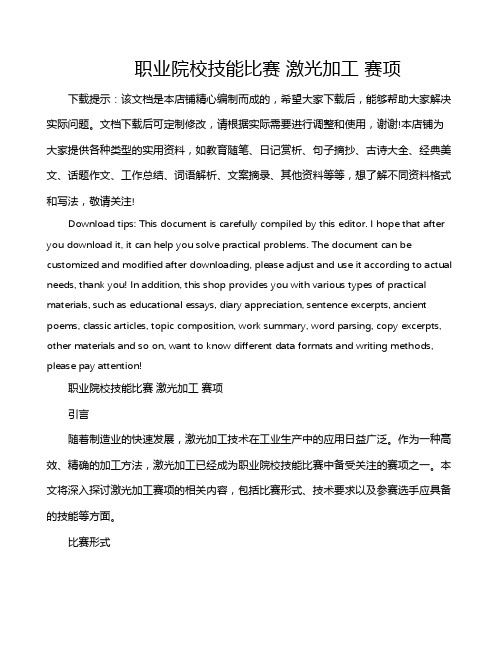 职业院校技能比赛 激光加工 赛项

下载提示：该文档是本店铺精心编制而成的，希望大家下载后，能够帮助大家解决实际问题。文档下载后可定制修改，请根据实际需要进行调整和使用，谢谢!本店铺为大家提供各种类型的实用资料，如教育随笔、日记赏析、句子摘抄、古诗大全、经典美文、话题作文、工作总结、词语解析、文案摘录、其他资料等等，想了解不同资料格式和写法，敬请关注!

Download tips: This document is carefully compiled by this editor. I hope that after you download it, it can help you solve practical problems. The document can be customized and modified after downloading, please adjust and use it according to actual needs, thank you! In addition, this shop provides you with various types of practical materials, such as educational essays, diary appreciation, sentence excerpts, ancient poems, classic articles, topic composition, work summary, word parsing, copy excerpts, other materials and so on, want to know different data formats and writing methods, please pay attention!

职业院校技能比赛 激光加工 赛项

引言

随着制造业的快速发展，激光加工技术在工业生产中的应用日益广泛。作为一种高效、精确的加工方法，激光加工已经成为职业院校技能比赛中备受关注的赛项之一。本文将深入探讨激光加工赛项的相关内容，包括比赛形式、技术要求以及参赛选手应具备的技能等方面。

比赛形式